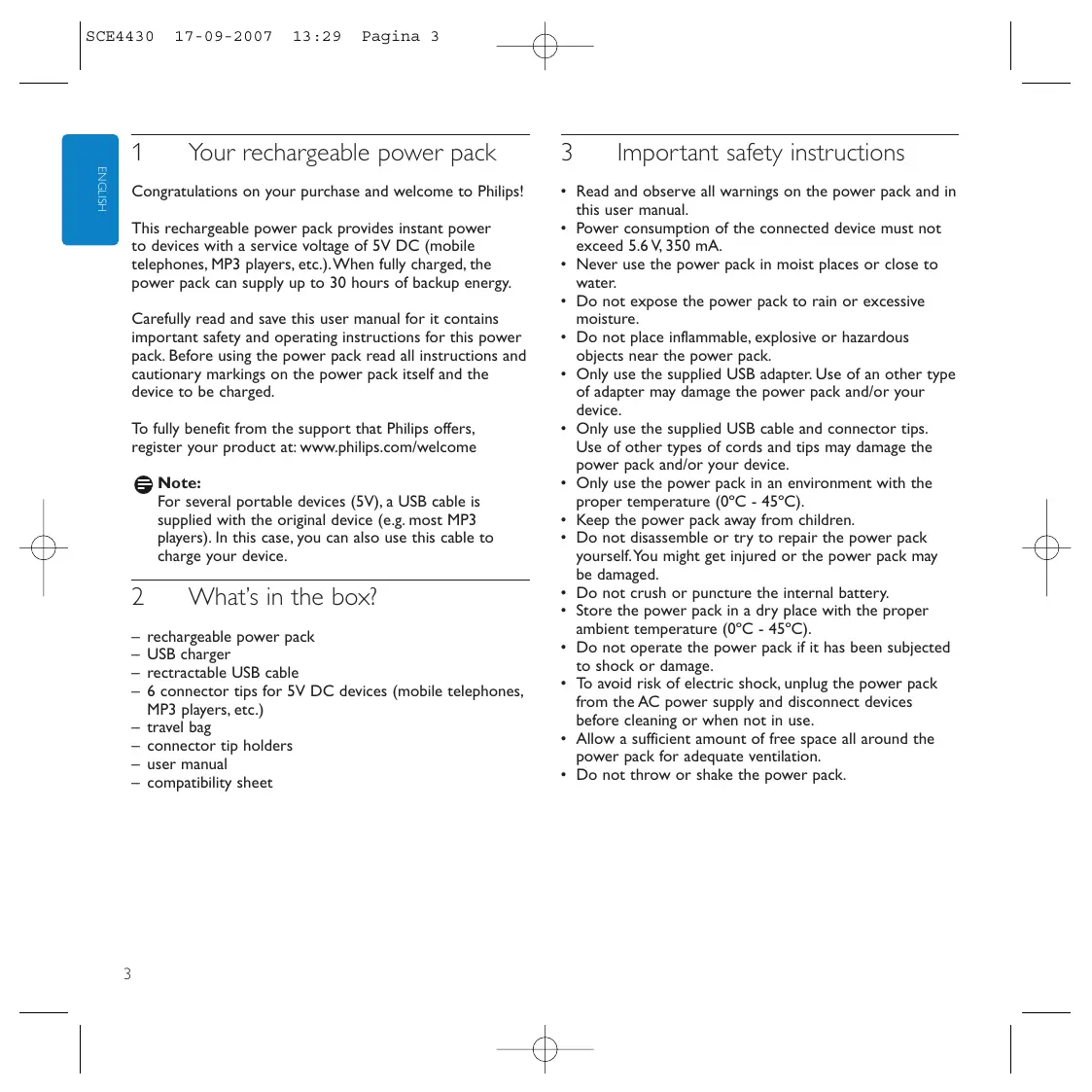 SCE4430 17-09-2007 13:29 Pagina 3

ENGLISH

1 Your rechargeable power pack

Congratulations on your purchase and welcome to Philips!

This rechargeable power pack provides instant power to devices with a service voltage of 5V DC (mobile telephones, MP3 players, etc.). When fully charged, the power pack can supply up to 30 hours of backup energy.

Carefully read and save this user manual for it contains important safety and operating instructions for this power pack. Before using the power pack read all instructions and cautionary markings on the power pack itself and the device to be charged.

To fully benefit from the support that Philips offers, register your product at: www.philips.com/welcome

Note:
For several portable devices (5V), a USB cable is supplied with the original device (e.g. most MP3 players). In this case, you can also use this cable to charge your device.

2 What's in the box?

– rechargeable power pack
– USB charger
– rectractable USB cable
– 6 connector tips for 5V DC devices (mobile telephones, MP3 players, etc.)
– travel bag
– connector tip holders
– user manual
– compatibility sheet

3 Important safety instructions

• Read and observe all warnings on the power pack and in this user manual.
• Power consumption of the connected device must not exceed 5.6 V, 350 mA.
• Never use the power pack in moist places or close to water.
• Do not expose the power pack to rain or excessive moisture.
• Do not place inflammable, explosive or hazardous objects near the power pack.
• Only use the supplied USB adapter. Use of an other type of adapter may damage the power pack and/or your device.
• Only use the supplied USB cable and connector tips. Use of other types of cords and tips may damage the power pack and/or your device.
• Only use the power pack in an environment with the proper temperature (0ºC - 45ºC).
• Keep the power pack away from children.
• Do not disassemble or try to repair the power pack yourself. You might get injured or the power pack may be damaged.
• Do not crush or puncture the internal battery.
• Store the power pack in a dry place with the proper ambient temperature (0ºC - 45ºC).
• Do not operate the power pack if it has been subjected to shock or damage.
• To avoid risk of electric shock, unplug the power pack from the AC power supply and disconnect devices before cleaning or when not in use.
• Allow a sufficient amount of free space all around the power pack for adequate ventilation.
• Do not throw or shake the power pack.

3